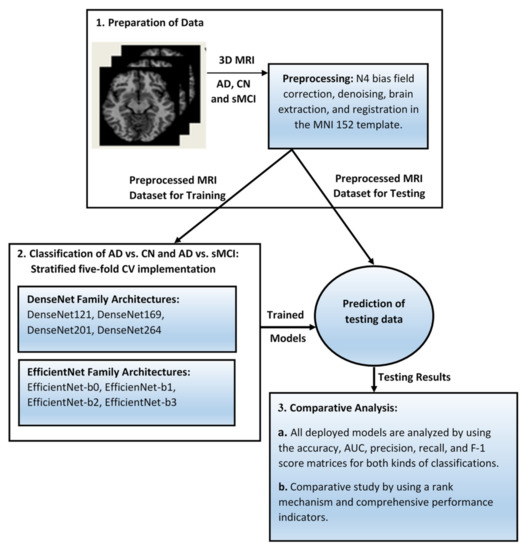 1. Preparation of Data

3D MRI

AD, CN and sMCI

Preprocessing: N4 bias field correction, denoising, brain extraction, and registration in the MNI 152 template.

Preprocessed MRI Dataset for Training

Preprocessed MRI Dataset for Testing

2. Classification of AD vs. CN and AD vs. sMCI: Stratified five-fold CV implementation

DenseNet Family Architectures:
DenseNet121, DenseNet169, DenseNet201, DenseNet264

EfficientNet Family Architectures:
EfficientNet-b0, EfficienNet-b1, EfficientNet-b2, EfficientNet-b3

Trained Models

Prediction of testing data

Testing Results

3. Comparative Analysis:

a. All deployed models are analyzed by using the accuracy, AUC, precision, recall, and F-1 score matrices for both kinds of classifications.

b. Comparative study by using a rank mechanism and comprehensive performance indicators.